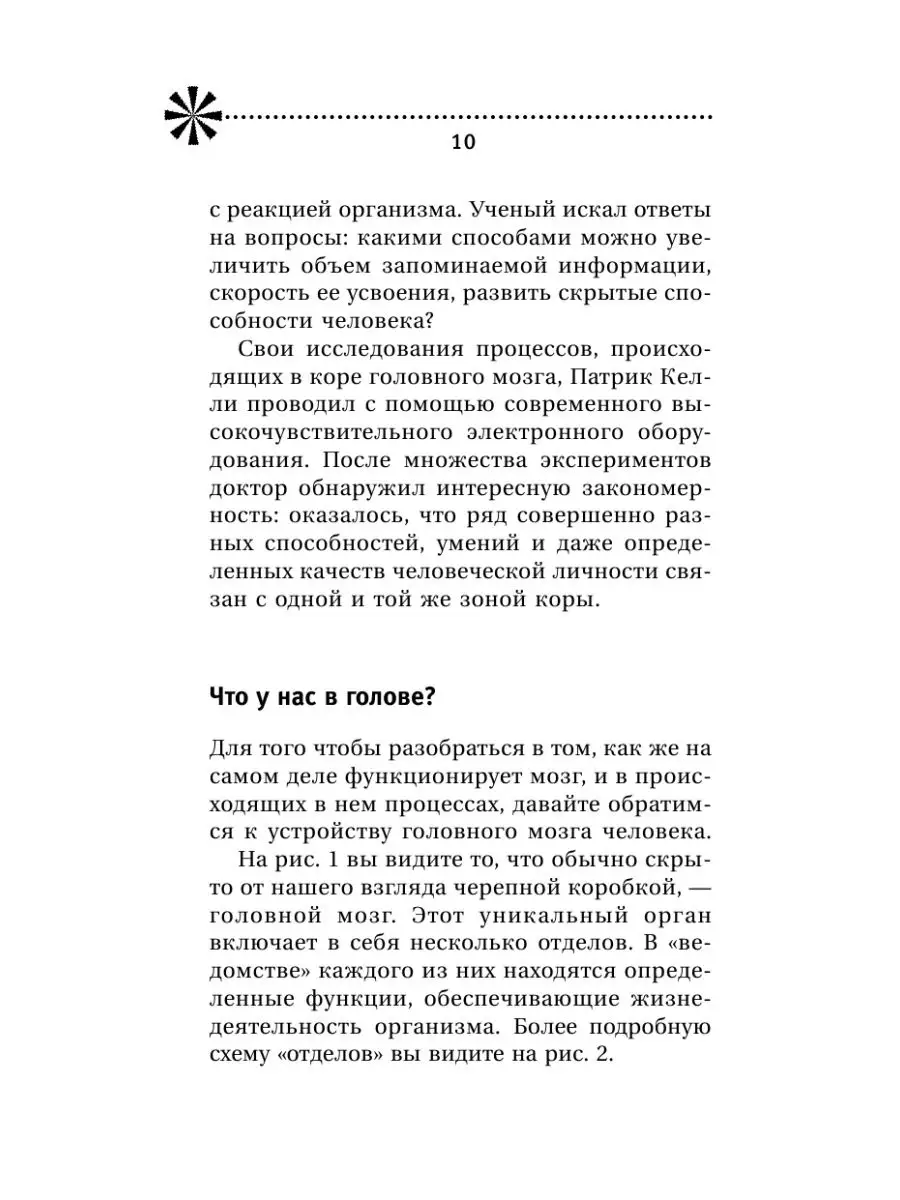 10

с реакцией организма. Ученый искал ответы на вопросы: какими способами можно увеличить объем запоминаемой информации, скорость ее усвоения, развить скрытые способности человека?

Свои исследования процессов, происходящих в коре головного мозга, Патрик Келли проводил с помощью современного высокочувствительного электронного оборудования. После множества экспериментов доктор обнаружил интересную закономерность: оказалось, что ряд совершенно разных способностей, умений и даже определенных качеств человеческой личности связан с одной и той же зоной коры.

Что у нас в голове?

Для того чтобы разобраться в том, как же на самом деле функционирует мозг, и в происходящих в нем процессах, давайте обратимся к устройству головного мозга человека.

На рис. 1 вы видите то, что обычно скрыто от нашего взгляда черепной коробкой, — головной мозг. Этот уникальный орган включает в себя несколько отделов. В «ведомстве» каждого из них находятся определенные функции, обеспечивающие жизнедеятельность организма. Более подробную схему «отделов» вы видите на рис. 2.